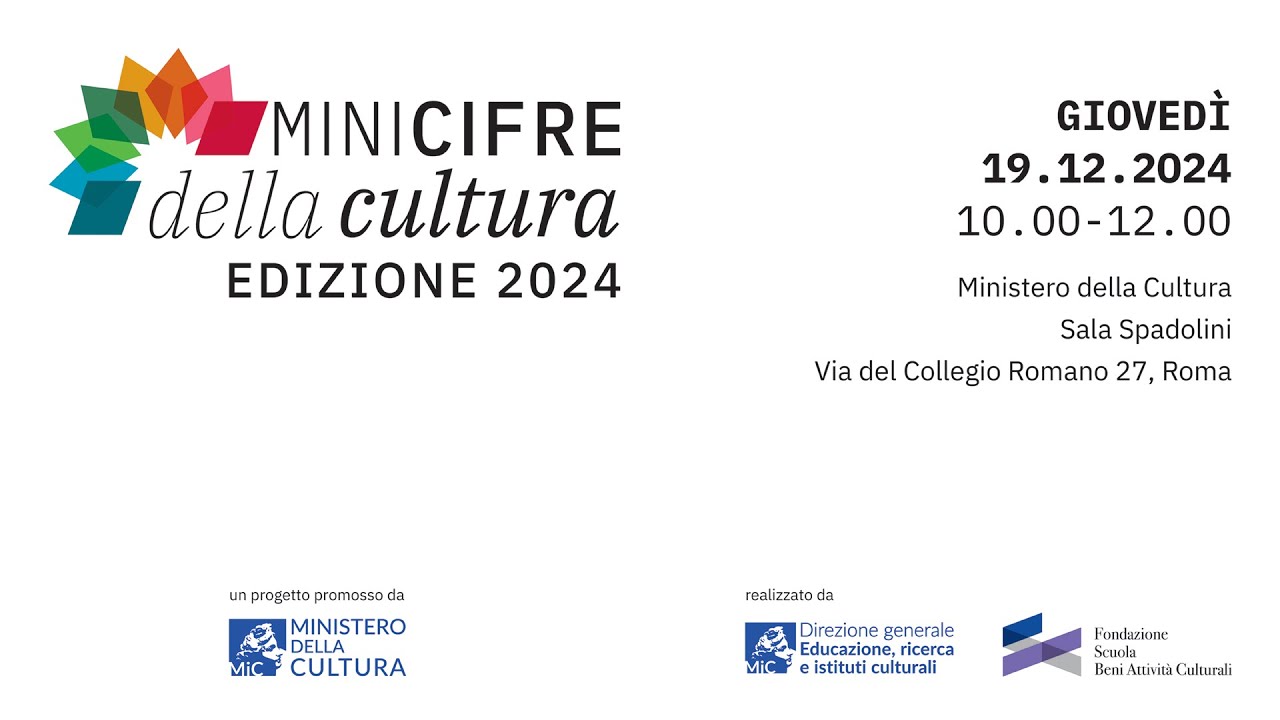 MINICIFRE
della cultura
EDIZIONE 2024

GIOVEDÌ
19.12.2024
10.00-12.00

Ministero della Cultura
Sala Spadolini
Via del Collegio Romano 27, Roma

un progetto promosso da

MiC MINISTERO DELLA CULTURA

realizzato da

MiC Direzione generale Educazione, ricerca e istituti culturali

Fondazione Scuola Beni Attività Culturali